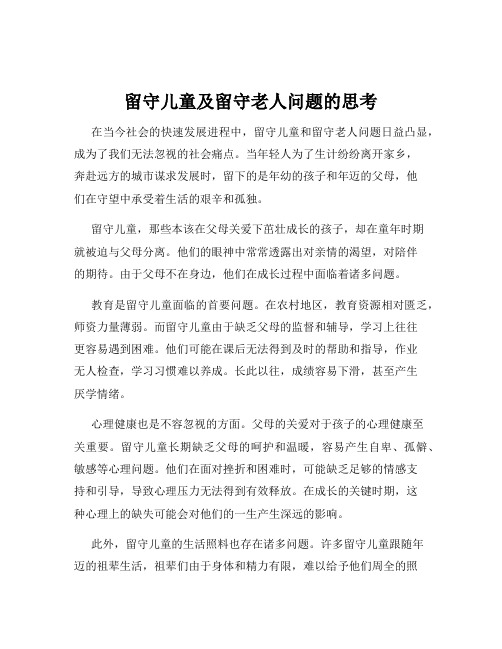 留守儿童及留守老人问题的思考

在当今社会的快速发展进程中，留守儿童和留守老人问题日益凸显，成为了我们无法忽视的社会痛点。当年轻人为了生计纷纷离开家乡，奔赴远方的城市谋求发展时，留下的是年幼的孩子和年迈的父母，他们在守望中承受着生活的艰辛和孤独。

留守儿童，那些本该在父母关爱下茁壮成长的孩子，却在童年时期就被迫与父母分离。他们的眼神中常常透露出对亲情的渴望，对陪伴的期待。由于父母不在身边，他们在成长过程中面临着诸多问题。

教育是留守儿童面临的首要问题。在农村地区，教育资源相对匮乏，师资力量薄弱。而留守儿童由于缺乏父母的监督和辅导，学习上往往更容易遇到困难。他们可能在课后无法得到及时的帮助和指导，作业无人检查，学习习惯难以养成。长此以往，成绩容易下滑，甚至产生厌学情绪。

心理健康也是不容忽视的方面。父母的关爱对于孩子的心理健康至关重要。留守儿童长期缺乏父母的呵护和温暖，容易产生自卑、孤僻、敏感等心理问题。他们在面对挫折和困难时，可能缺乏足够的情感支持和引导，导致心理压力无法得到有效释放。在成长的关键时期，这种心理上的缺失可能会对他们的一生产生深远的影响。

此外，留守儿童的生活照料也存在诸多问题。许多留守儿童跟随年迈的祖辈生活，祖辈们由于身体和精力有限，难以给予他们周全的照